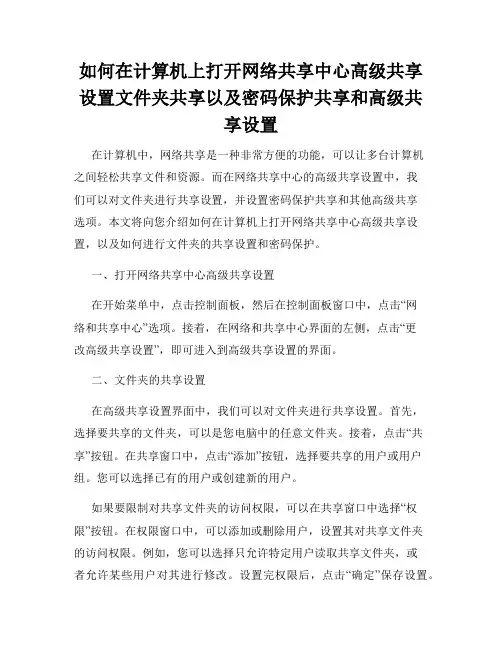 如何在计算机上打开网络共享中心高级共享设置文件夹共享以及密码保护共享和高级共享设置

在计算机中，网络共享是一种非常方便的功能，可以让多台计算机之间轻松共享文件和资源。而在网络共享中心的高级共享设置中，我们可以对文件夹进行共享设置，并设置密码保护共享和其他高级共享选项。本文将向您介绍如何在计算机上打开网络共享中心高级共享设置，以及如何进行文件夹的共享设置和密码保护。

一、打开网络共享中心高级共享设置

在开始菜单中，点击控制面板，然后在控制面板窗口中，点击“网络和共享中心”选项。接着，在网络和共享中心界面的左侧，点击“更改高级共享设置”，即可进入到高级共享设置的界面。

二、文件夹的共享设置

在高级共享设置界面中，我们可以对文件夹进行共享设置。首先，选择要共享的文件夹，可以是您电脑中的任意文件夹。接着，点击“共享”按钮。在共享窗口中，点击“添加”按钮，选择要共享的用户或用户组。您可以选择已有的用户或创建新的用户。

如果要限制对共享文件夹的访问权限，可以在共享窗口中选择“权限”按钮。在权限窗口中，可以添加或删除用户，设置其对共享文件夹的访问权限。例如，您可以选择只允许特定用户读取共享文件夹，或者允许某些用户对其进行修改。设置完权限后，点击“确定”保存设置。